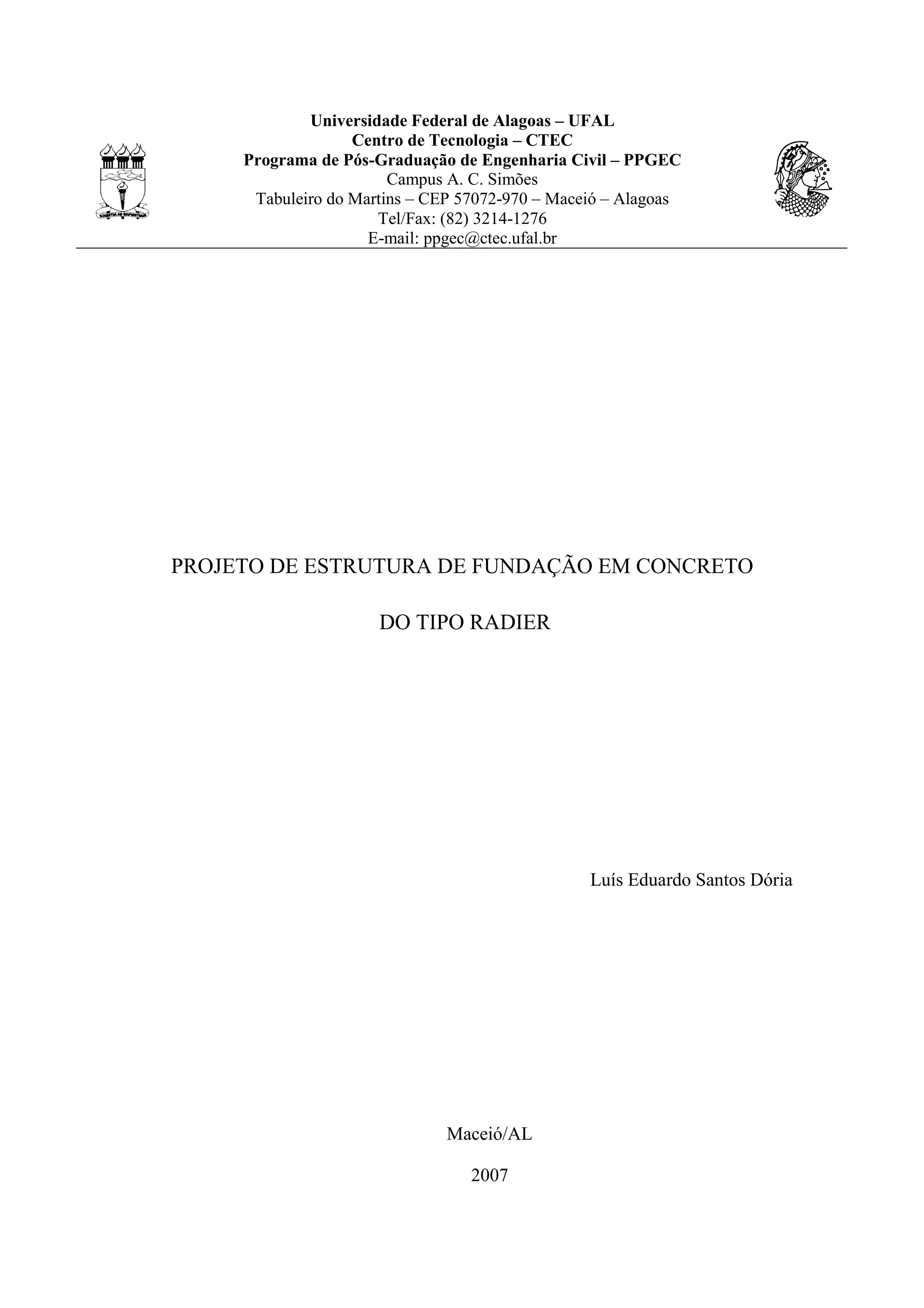 Universidade Federal de Alagoas – UFAL
Centro de Tecnologia – CTEC
Programa de Pós-Graduação de Engenharia Civil – PPGEC
Campus A. C. Simões
Tabuleiro do Martins – CEP 57072-970 – Maceió – Alagoas
Tel/Fax: (82) 3214-1276
E-mail: ppgec@ctec.ufal.br

PROJETO DE ESTRUTURA DE FUNDAÇÃO EM CONCRETO

DO TIPO RADIER

Luís Eduardo Santos Dória

Maceió/AL

2007